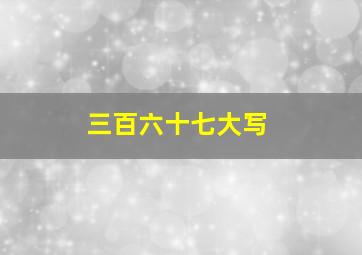 三百六十七大写